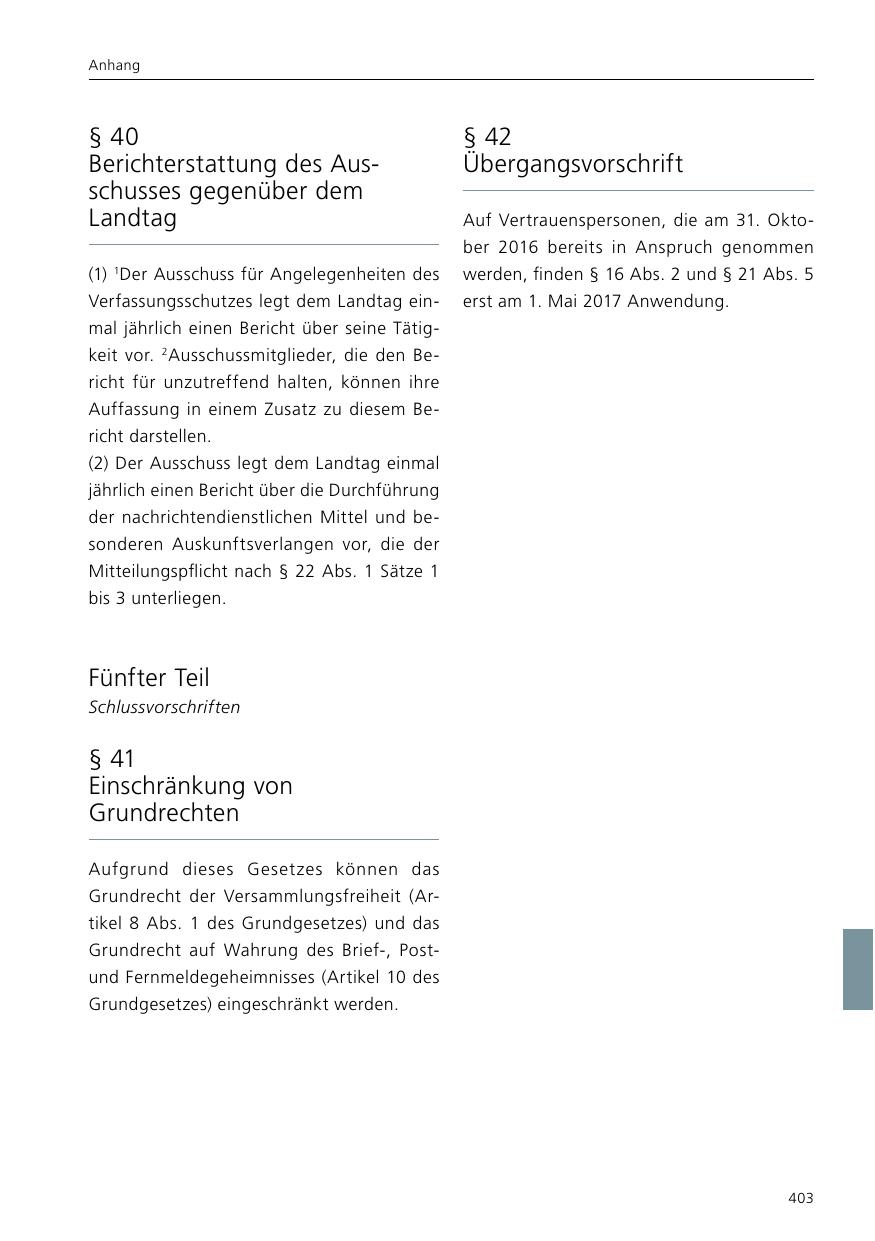 Anhang

§ 40
Berichterstattung des Ausschusses gegenüber dem Landtag

(1) $^1$Der Ausschuss für Angelegenheiten des Verfassungsschutzes legt dem Landtag einmal jährlich einen Bericht über seine Tätigkeit vor. $^2$Ausschussmitglieder, die den Bericht für unzutreffend halten, können ihre Auffassung in einem Zusatz zu diesem Bericht darstellen.
(2) Der Ausschuss legt dem Landtag einmal jährlich einen Bericht über die Durchführung der nachrichtendienstlichen Mittel und besonderen Auskunftsverlangen vor, die der Mitteilungspflicht nach § 22 Abs. 1 Sätze 1 bis 3 unterliegen.

Fünfter Teil
Schlussvorschriften

§ 41
Einschränkung von Grundrechten

Aufgrund dieses Gesetzes können das Grundrecht der Versammlungsfreiheit (Artikel 8 Abs. 1 des Grundgesetzes) und das Grundrecht auf Wahrung des Brief-, Post- und Fernmeldegeheimnisses (Artikel 10 des Grundgesetzes) eingeschränkt werden.

§ 42
Übergangsvorschrift

Auf Vertrauenspersonen, die am 31. Oktober 2016 bereits in Anspruch genommen werden, finden § 16 Abs. 2 und § 21 Abs. 5 erst am 1. Mai 2017 Anwendung.

403